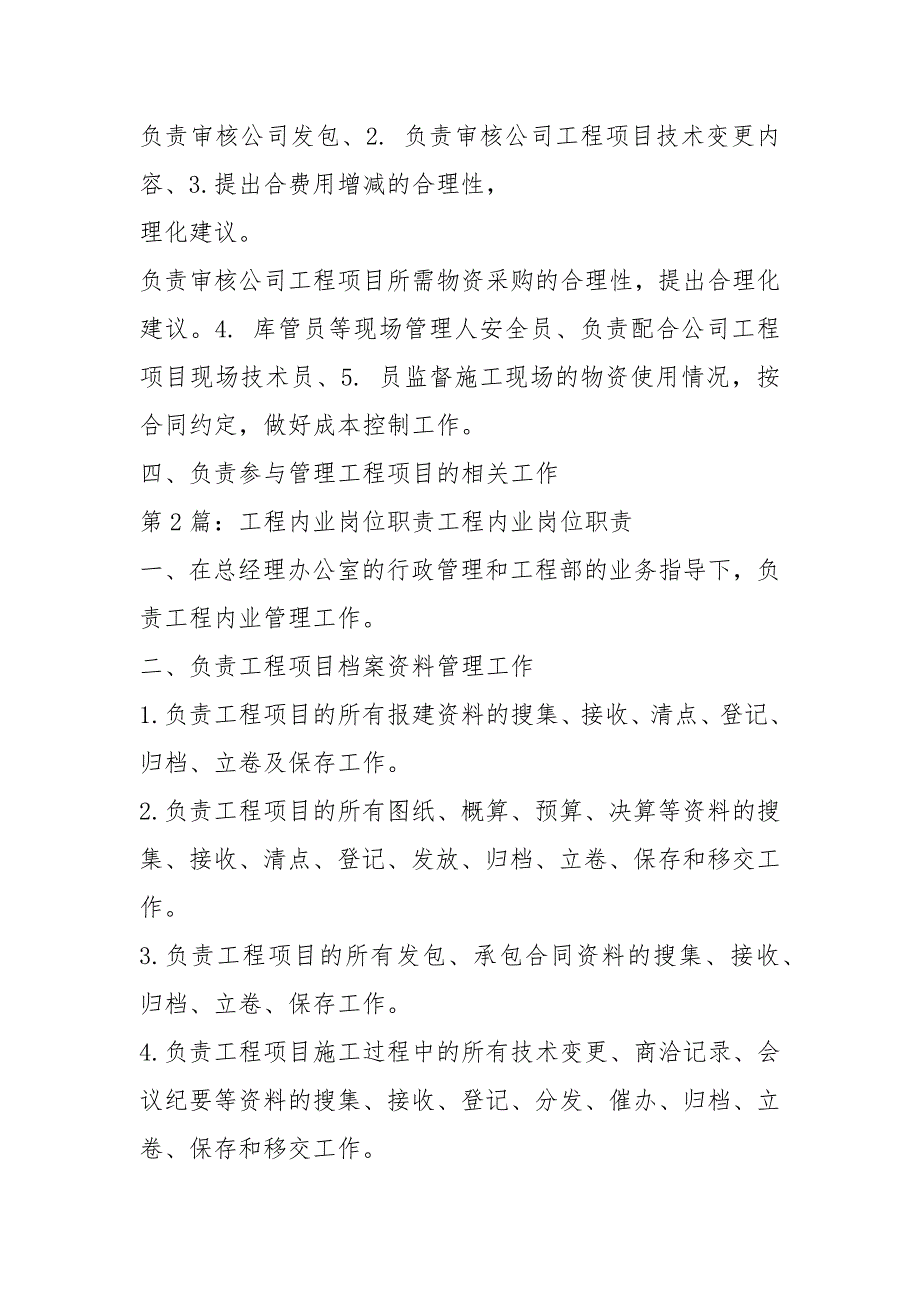 负责审核公司发包、2. 负责审核公司工程项目技术变更内容、3.提出合费用增减的合理性，
理化建议。
负责审核公司工程项目所需物资采购的合理性，提出合理化建议。4. 库管员等现场管理人安全员、负责配合公司工程项目现场技术员、5. 员监督施工现场的物资使用情况，按合同约定，做好成本控制工作。
四、负责参与管理工程项目的相关工作
第2篇：工程内业岗位职责工程内业岗位职责
一、在总经理办公室的行政管理和工程部的业务指导下，负责工程内业管理工作。
二、负责工程项目档案资料管理工作
1.负责工程项目的所有报建资料的搜集、接收、清点、登记、归档、立卷及保存工作。
2.负责工程项目的所有图纸、概算、预算、决算等资料的搜集、接收、清点、登记、发放、归档、立卷、保存和移交工作。
3.负责工程项目的所有发包、承包合同资料的搜集、接收、归档、立卷、保存工作。
4.负责工程项目施工过程中的所有技术变更、商洽记录、会议纪要等资料的搜集、接收、登记、分发、催办、归档、立卷、保存和移交工作。